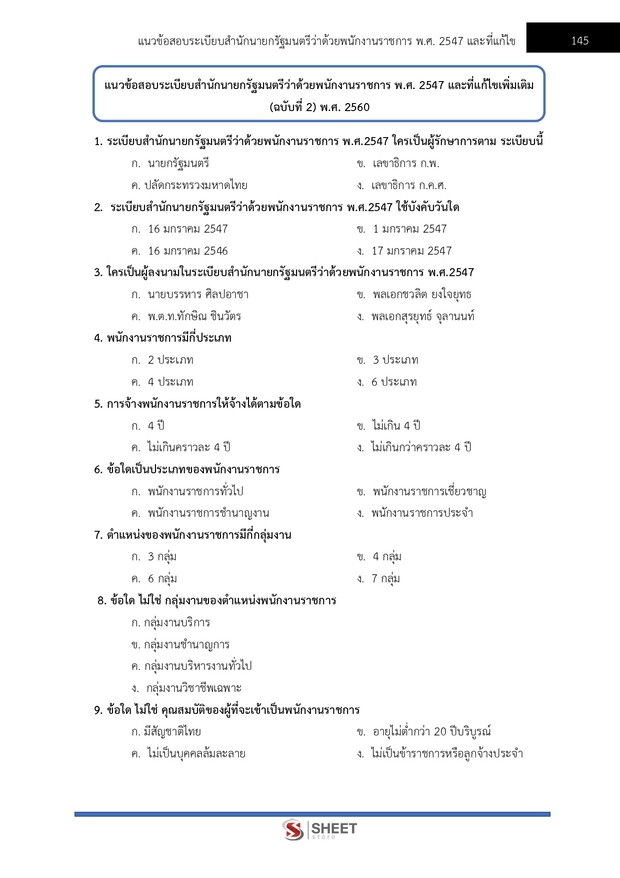 แนวข้อสอบระเบียบสำนักนายกรัฐมนตรีว่าด้วยพนักงานราชการ พ.ศ. 2547 และที่แก้ไข

145

แนวข้อสอบระเบียบสำนักนายกรัฐมนตรีว่าด้วยพนักงานราชการ พ.ศ. 2547 และที่แก้ไขเพิ่มเติม (ฉบับที่ 2) พ.ศ. 2560

1. ระเบียบสำนักนายกรัฐมนตรีว่าด้วยพนักงานราชการ พ.ศ.2547 ใครเป็นผู้รักษาการตาม ระเบียบนี้

ก. นายกรัฐมนตรี

ข. เลขาธิการ ก.พ.

ค. ปลัดกระทรวงมหาดไทย

ง. เลขาธิการ ก.ค.ศ.

2. ระเบียบสำนักนายกรัฐมนตรีว่าด้วยพนักงานราชการ พ.ศ.2547 ใช้บังคับวันใด

ก. 16 มกราคม 2547

ข. 1 มกราคม 2547

ค. 16 มกราคม 2546

ง. 17 มกราคม 2547

3. ใครเป็นผู้ลงนามในระเบียบสำนักนายกรัฐมนตรีว่าด้วยพนักงานราชการ พ.ศ.2547

ก. นายบรรหาร ศิลปอาชา

ข. พลเอกชวลิต ยงใจยุทธ

ค. พ.ต.ท.ทักษิณ ชินวัตร

ง. พลเอกสุรยุทธ์ จุลานนท์

4. พนักงานราชการมีกี่ประเภท

ก. 2 ประเภท

ข. 3 ประเภท

ค. 4 ประเภท

ง. 6 ประเภท

5. การจ้างพนักงานราชการให้จ้างได้ตามข้อใด

ก. 4 ปี

ข. ไม่เกิน 4 ปี

ค. ไม่เกินคราวละ 4 ปี

ง. ไม่เกินกว่าคราวละ 4 ปี

6. ข้อใดเป็นประเภทของพนักงานราชการ

ก. พนักงานราชการทั่วไป

ข. พนักงานราชการเชี่ยวชาญ

ค. พนักงานราชการชำนาญงาน

ง. พนักงานราชการประจำ

7. ตำแหน่งของพนักงานราชการมีกี่กลุ่มงาน

ก. 3 กลุ่ม

ข. 4 กลุ่ม

ค. 6 กลุ่ม

ง. 7 กลุ่ม

8. ข้อใด ไม่ใช่ กลุ่มงานของตำแหน่งพนักงานราชการ

ก. กลุ่มงานบริการ

ข. กลุ่มงานชำนาญการ

ค. กลุ่มงานบริหารงานทั่วไป

ง. กลุ่มงานวิชาชีพเฉพาะ

9. ข้อใด ไม่ใช่ คุณสมบัติของผู้ที่จะเข้าเป็นพนักงานราชการ

ก. มีสัญชาติไทย

ข. อายุไม่ต่ำกว่า 20 ปีบริบูรณ์

ค. ไม่เป็นบุคคลล้มละลาย

ง. ไม่เป็นข้าราชการหรือลูกจ้างประจำ

SHEET store